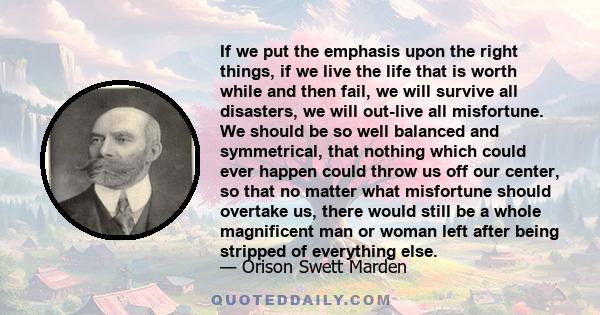 If we put the emphasis upon the right things, if we live the life that is worth while and then fail, we will survive all disasters, we will out-live all misfortune. We should be so well balanced and symmetrical, that nothing which could ever happen could throw us off our center, so that no matter what misfortune should overtake us, there would still be a whole magnificent man or woman left after being stripped of everything else.

— Orison Swett Marden

QUOTEDDAILY.COM